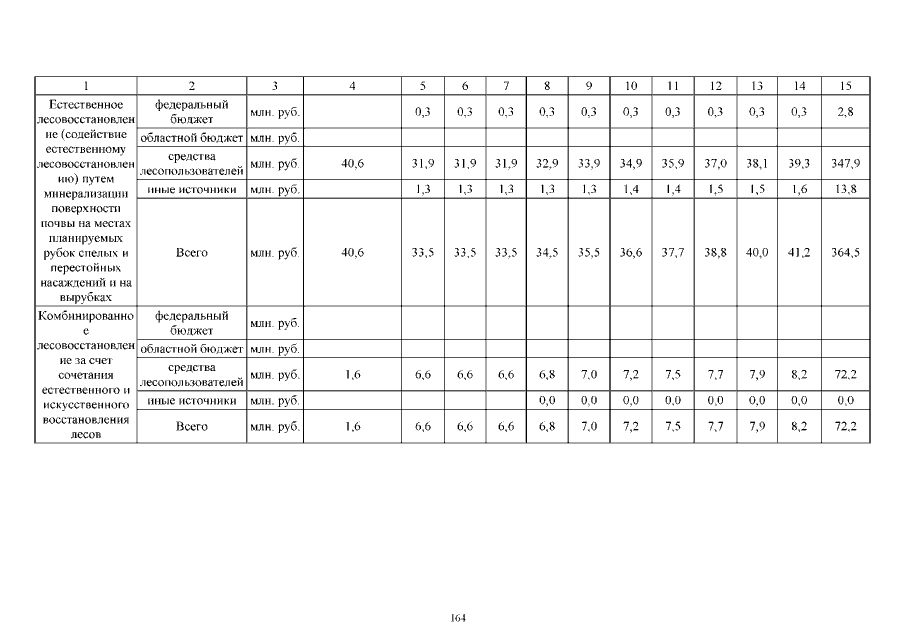 | 1 | 2 | 3 | 4 | 5 | 6 | 7 | 8 | 9 | 10 | 11 | 12 | 13 | 14 | 15 |
|---|---|---|---|---|---|---|---|---|---|---|---|---|---|---|
| Естественное лесовосстановление (содействие естественному лесовосстановлению) путем минерализации поверхности почвы на местах планируемых рубок спелых и перестойных насаждений и на вырубках | федеральный бюджет | млн. руб. | | 0,3 | 0,3 | 0,3 | 0,3 | 0,3 | 0,3 | 0,3 | 0,3 | 0,3 | 0,3 | 2,8 |
| | областной бюджет | млн. руб. | | | | | | | | | | | | |
| | средства лесопользователей | млн. руб. | 40,6 | 31,9 | 31,9 | 31,9 | 32,9 | 33,9 | 34,9 | 35,9 | 37,0 | 38,1 | 39,3 | 347,9 |
| | иные источники | млн. руб. | | 1,3 | 1,3 | 1,3 | 1,3 | 1,3 | 1,4 | 1,4 | 1,5 | 1,5 | 1,6 | 13,8 |
| | Всего | млн. руб. | 40,6 | 33,5 | 33,5 | 33,5 | 34,5 | 35,5 | 36,6 | 37,7 | 38,8 | 40,0 | 41,2 | 364,5 |
| Комбинированное лесовосстановление за счет сочетания естественного и искусственного восстановления лесов | федеральный бюджет | млн. руб. | | | | | | | | | | | | |
| | областной бюджет | млн. руб. | | | | | | | | | | | | |
| | средства лесопользователей | млн. руб. | 1,6 | 6,6 | 6,6 | 6,6 | 6,8 | 7,0 | 7,2 | 7,5 | 7,7 | 7,9 | 8,2 | 72,2 |
| | иные источники | млн. руб. | | | | | 0,0 | 0,0 | 0,0 | 0,0 | 0,0 | 0,0 | 0,0 | 0,0 |
| | Всего | млн. руб. | 1,6 | 6,6 | 6,6 | 6,6 | 6,8 | 7,0 | 7,2 | 7,5 | 7,7 | 7,9 | 8,2 | 72,2 |

164